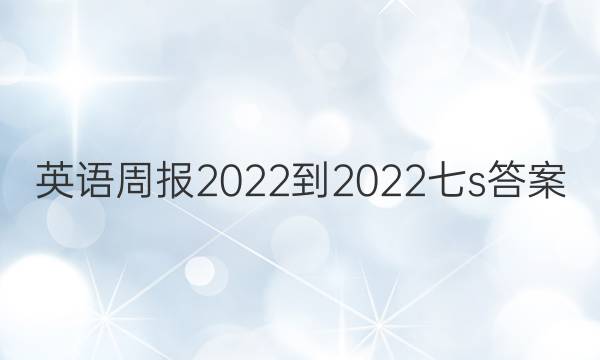 英语周报2022到2022七s答案